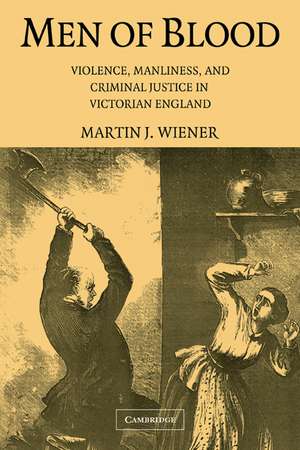 MEN OF BLOOD

VIOLENCE, MANLINESS, AND CRIMINAL JUSTICE IN VICTORIAN ENGLAND

MARTIN J. WIENER

CAMBRIDGE